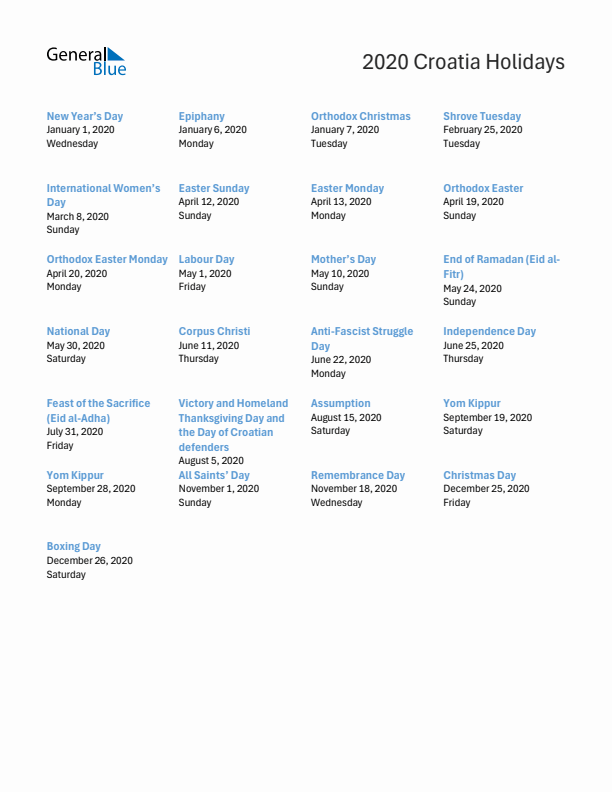 General Blue

2020 Croatia Holidays

New Year's Day
January 1, 2020
Wednesday

Epiphany
January 6, 2020
Monday

Orthodox Christmas
January 7, 2020
Tuesday

Shrove Tuesday
February 25, 2020
Tuesday

International Women's Day
March 8, 2020
Sunday

Easter Sunday
April 12, 2020
Sunday

Easter Monday
April 13, 2020
Monday

Orthodox Easter
April 19, 2020
Sunday

Orthodox Easter Monday
April 20, 2020
Monday

Labour Day
May 1, 2020
Friday

Mother's Day
May 10, 2020
Sunday

End of Ramadan (Eid al-Fitr)
May 24, 2020
Sunday

National Day
May 30, 2020
Saturday

Corpus Christi
June 11, 2020
Thursday

Anti-Fascist Struggle Day
June 22, 2020
Monday

Independence Day
June 25, 2020
Thursday

Feast of the Sacrifice (Eid al-Adha)
July 31, 2020
Friday

Victory and Homeland Thanksgiving Day and the Day of Croatian defenders
August 5, 2020

Assumption
August 15, 2020
Saturday

Yom Kippur
September 19, 2020
Saturday

Yom Kippur
September 28, 2020
Monday

All Saints' Day
November 1, 2020
Sunday

Remembrance Day
November 18, 2020
Wednesday

Christmas Day
December 25, 2020
Friday

Boxing Day
December 26, 2020
Saturday